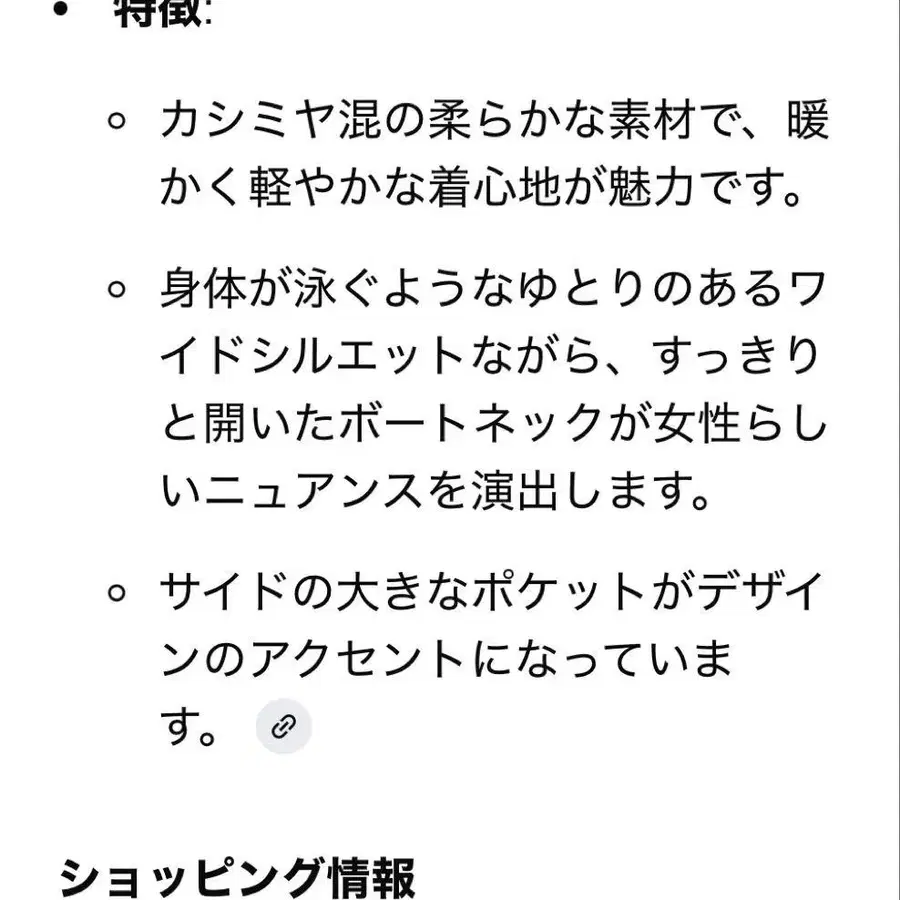 • 特徴:

◦ カシミヤ混の柔らかな素材で、暖かく軽やかな着心地が魅力です。

◦ 身体が泳ぐようなゆとりのあるワイドシルエットながら、すっきりと開いたボートネックが女性らしいニュアンスを演出します。

◦ サイドの大きなポケットがデザインのアクセントになっています。

ショッピング情報